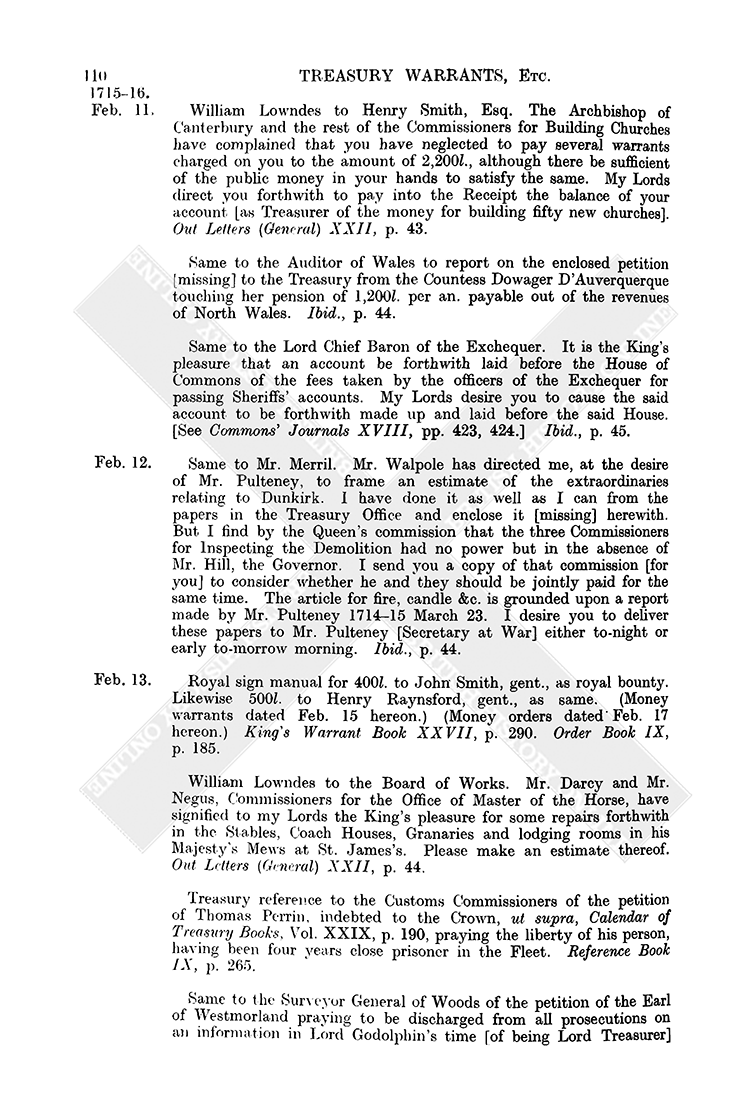 110 TREASURY WARRANTS, Etc.

1715-16.

Feb. 11. William Lowndes to Henry Smith, Esq. The Archbishop of Canterbury and the rest of the Commissioners for Building Churches have complained that you have neglected to pay several warrants charged on you to the amount of 2,200l., although there be sufficient of the public money in your hands to satisfy the same. My Lords direct you forthwith to pay into the Receipt the balance of your account [as Treasurer of the money for building fifty new churches]. Out Letters (General) XXII, p. 43.

Same to the Auditor of Wales to report on the enclosed petition [missing] to the Treasury from the Countess Dowager D'Auverquerque touching her pension of 1,200l. per an. payable out of the revenues of North Wales. Ibid., p. 44.

Same to the Lord Chief Baron of the Exchequer. It is the King's pleasure that an account be forthwith laid before the House of Commons of the fees taken by the officers of the Exchequer for passing Sheriffs' accounts. My Lords desire you to cause the said account to be forthwith made up and laid before the said House. [See Commons' Journals XVIII, pp. 423, 424.] Ibid., p. 45.

Feb. 12. Same to Mr. Merril. Mr. Walpole has directed me, at the desire of Mr. Pulteney, to frame an estimate of the extraordinaries relating to Dunkirk. I have done it as well as I can from the papers in the Treasury Office and enclose it [missing] herewith. But I find by the Queen's commission that the three Commissioners for Inspecting the Demolition had no power but in the absence of Mr. Hill, the Governor. I send you a copy of that commission [for you] to consider whether he and they should be jointly paid for the same time. The article for fire, candle &c. is grounded upon a report made by Mr. Pulteney 1714–15 March 23. I desire you to deliver these papers to Mr. Pulteney [Secretary at War] either to-night or early to-morrow morning. Ibid., p. 44.

Feb. 13. Royal sign manual for 400l. to John Smith, gent., as royal bounty. Likewise 500l. to Henry Raynsford, gent., as same. (Money warrants dated Feb. 15 hereon.) (Money orders dated Feb. 17 hereon.) King's Warrant Book XXVII, p. 290. Order Book IX, p. 185.

William Lowndes to the Board of Works. Mr. Darcy and Mr. Negus, Commissioners for the Office of Master of the Horse, have signified to my Lords the King's pleasure for some repairs forthwith in the Stables, Coach Houses, Granaries and lodging rooms in his Majesty's Mews at St. James's. Please make an estimate thereof. Out Letters (General) XXII, p. 44.

Treasury reference to the Customs Commissioners of the petition of Thomas Perrin, indebted to the Crown, ut supra, Calendar of Treasury Books, Vol. XXIX, p. 190, praying the liberty of his person, having been four years close prisoner in the Fleet. Reference Book IX, p. 265.

Same to the Surveyor General of Woods of the petition of the Earl of Westmorland praying to be discharged from all prosecutions on an information in Lord Godolphin's time [of being Lord Treasurer]